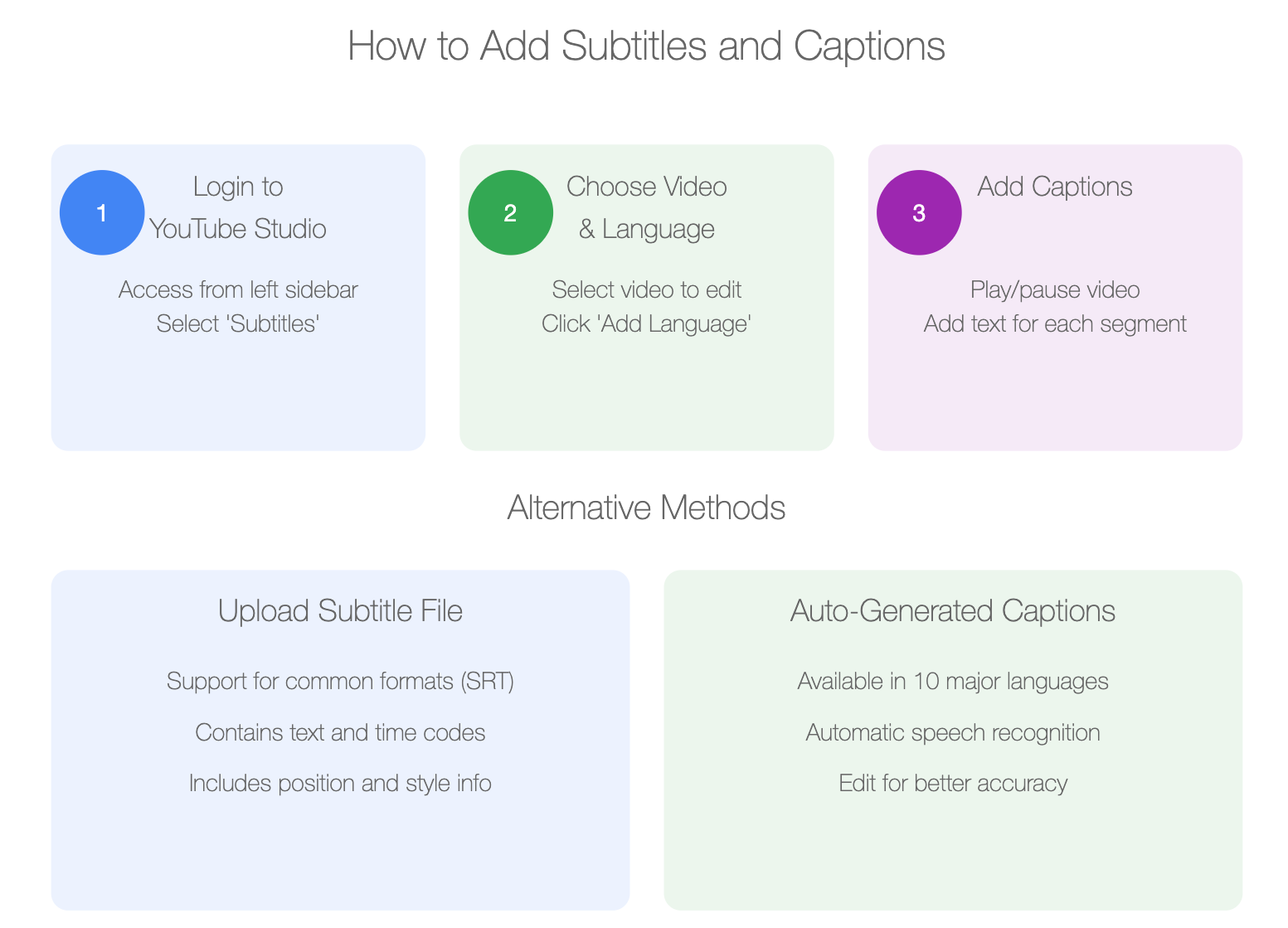 How to Add Subtitles and Captions

1
Login to
YouTube Studio

Access from left sidebar
Select 'Subtitles'

2
Choose Video
& Language

Select video to edit
Click 'Add Language'

3
Add Captions

Play/pause video
Add text for each segment

Alternative Methods

Upload Subtitle File

Support for common formats (SRT)

Contains text and time codes

Includes position and style info

Auto-Generated Captions

Available in 10 major languages

Automatic speech recognition

Edit for better accuracy